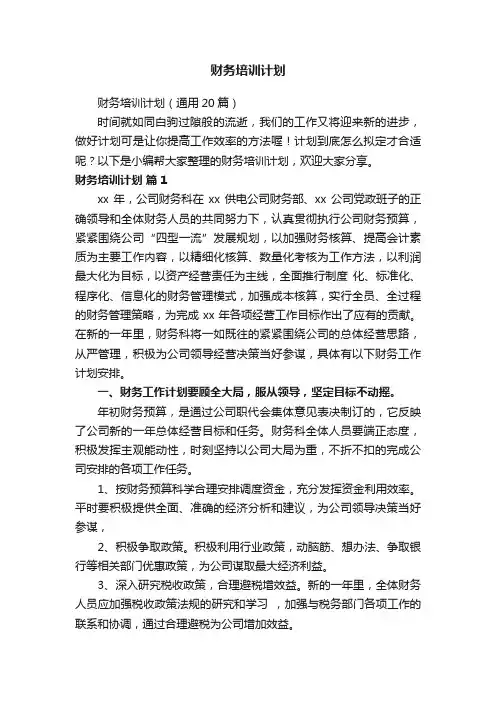 财务培训计划

财务培训计划（通用 20 篇）

时间就如同白驹过隙般的流逝，我们的工作又将迎来新的进步，做好计划可是让你提高工作效率的方法喔！计划到底怎么拟定才合适呢？以下是小编帮大家整理的财务培训计划，欢迎大家分享。

财务培训计划 篇 1

xx 年，公司财务科在 xx 供电公司财务部、xx 公司党政班子的正确领导和全体财务人员的共同努力下，认真贯彻执行公司财务预算，紧紧围绕公司“四型一流”发展规划，以加强财务核算、提高会计素质为主要工作内容，以精细化核算、数量化考核为工作方法，以利润最大化为目标，以资产经营责任为主线，全面推行制度 化、标准化、程序化、信息化的财务管理模式，加强成本核算，实行全员、全过程的财务管理策略，为完成 xx 年各项经营工作目标作出了应有的贡献。在新的一年里，财务科将一如既往的紧紧围绕公司的总体经营思路，从严管理，积极为公司领导经营决策当好参谋，具体有以下财务工作计划安排。

一、财务工作计划要顾全大局，服从领导，坚定目标不动摇。

年初财务预算，是通过公司职代会集体意见表决制订的，它反映了公司新的一年总体经营目标和任务。财务科全体人员要端正态度，积极发挥主观能动性，时刻坚持以公司大局为重，不折不扣的完成公司安排的各项工作任务。

1、按财务预算科学合理安排调度资金，充分发挥资金利用效率。平时要积极提供全面、准确的经济分析和建议，为公司领导决策当好参谋，

2、积极争取政策。积极利用行业政策，动脑筋、想办法、争取银行等相关部门优惠政策，为公司谋取最大经济利益。

3、深入研究税收政策，合理避税增效益。新的一年里，全体财务人员应加强税收政策法规的研究和学习 ，加强与税务部门各项工作的联系和协调，通过合理避税为公司增加效益。